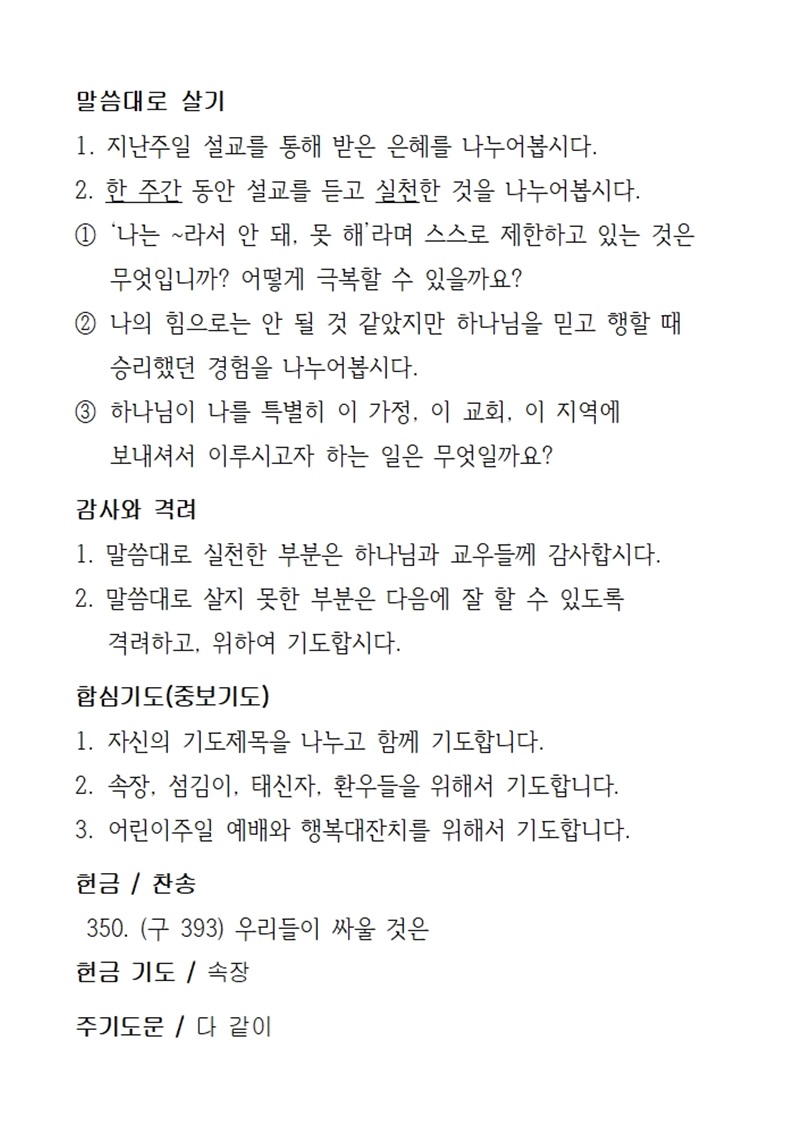 말씀대로 살기

1. 지난주일 설교를 통해 받은 은혜를 나누어봅시다.

2. 한 주간 동안 설교를 듣고 실천한 것을 나누어봅시다.

① '나는 ~라서 안 돼, 못 해'라며 스스로 제한하고 있는 것은 무엇입니까? 어떻게 극복할 수 있을까요?

② 나의 힘으로는 안 될 것 같았지만 하나님을 믿고 행할 때 승리했던 경험을 나누어봅시다.

③ 하나님이 나를 특별히 이 가정, 이 교회, 이 지역에 보내셔서 이루시고자 하는 일은 무엇일까요?

감사와 격려

1. 말씀대로 실천한 부분은 하나님과 교우들께 감사합시다.

2. 말씀대로 살지 못한 부분은 다음에 잘 할 수 있도록 격려하고, 위하여 기도합시다.

합심기도(중보기도)

1. 자신의 기도제목을 나누고 함께 기도합니다.

2. 속장, 섬김이, 태신자, 환우들을 위해서 기도합니다.

3. 어린이주일 예배와 행복대잔치를 위해서 기도합니다.

헌금 / 찬송

350. (구 393) 우리들이 싸울 것은

헌금 기도 / 속장

주기도문 / 다 같이